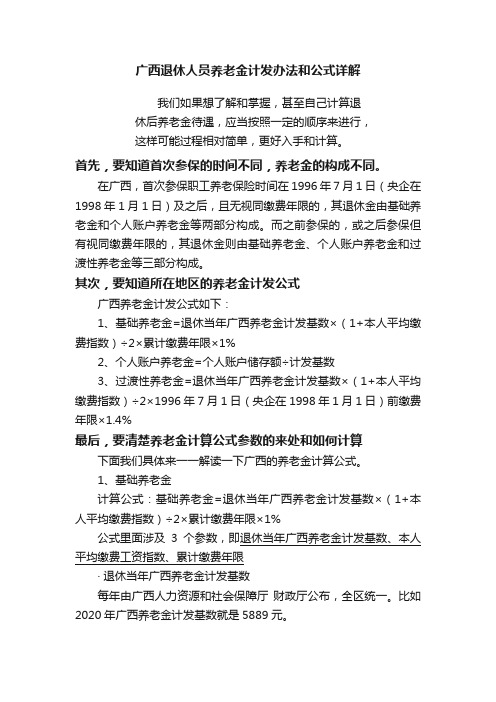 广西退休人员养老金计发办法和公式详解

我们如果想了解和掌握，甚至自己计算退休后养老金待遇，应当按照一定的顺序来进行，这样可能过程相对简单，更好入手和计算。

首先，要知道首次参保的时间不同，养老金的构成不同。

在广西，首次参保职工养老保险时间在 1996 年 7 月 1 日（央企在 1998 年 1 月 1 日）及之后，且无视同缴费年限的，其退休金由基础养老金和个人账户养老金等两部分构成。而之前参保的，或之后参保但有视同缴费年限的，其退休金则由基础养老金、个人账户养老金和过渡性养老金等三部分构成。

其次，要知道所在地区的养老金计发公式

广西养老金计发公式如下：

1、基础养老金=退休当年广西养老金计发基数×（1+本人平均缴费指数）÷2×累计缴费年限×1%

2、个人账户养老金=个人账户储存额÷计发基数

3、过渡性养老金=退休当年广西养老金计发基数×（1+本人平均缴费指数）÷2×1996 年 7 月 1 日（央企在 1998 年 1 月 1 日）前缴费年限×1.4%

最后，要清楚养老金计算公式参数的来处和如何计算

下面我们具体来一一解读一下广西的养老金计算公式。

1、基础养老金

计算公式：基础养老金=退休当年广西养老金计发基数×（1+本人平均缴费指数）÷2×累计缴费年限×1%

公式里面涉及 3 个参数，即退休当年广西养老金计发基数、本人平均缴费工资指数、累计缴费年限

· 退休当年广西养老金计发基数

每年由广西人力资源和社会保障厅 财政厅公布，全区统一。比如 2020 年广西养老金计发基数就是 5889 元。